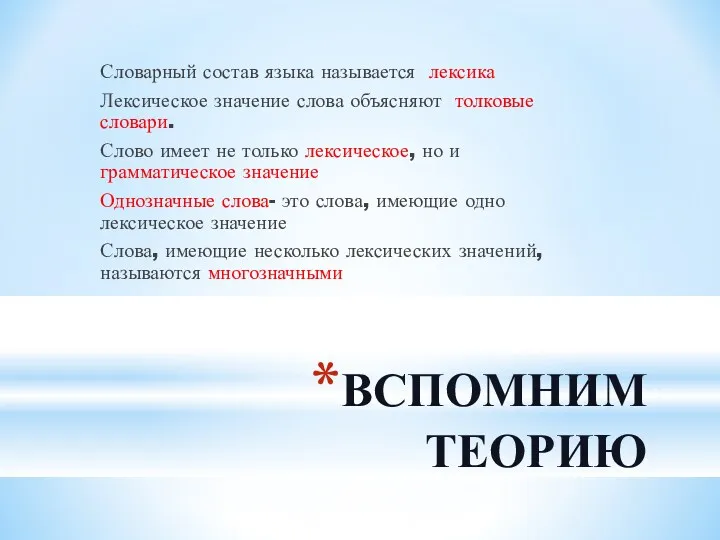 Словарный состав языка называется лексика

Лексическое значение слова объясняют толковые словари.

Слово имеет не только лексическое, но и грамматическое значение

Однозначные слова- это слова, имеющие одно лексическое значение

Слова, имеющие несколько лексических значений, называются многозначными

*ВСПОМНИМ ТЕОРИЮ